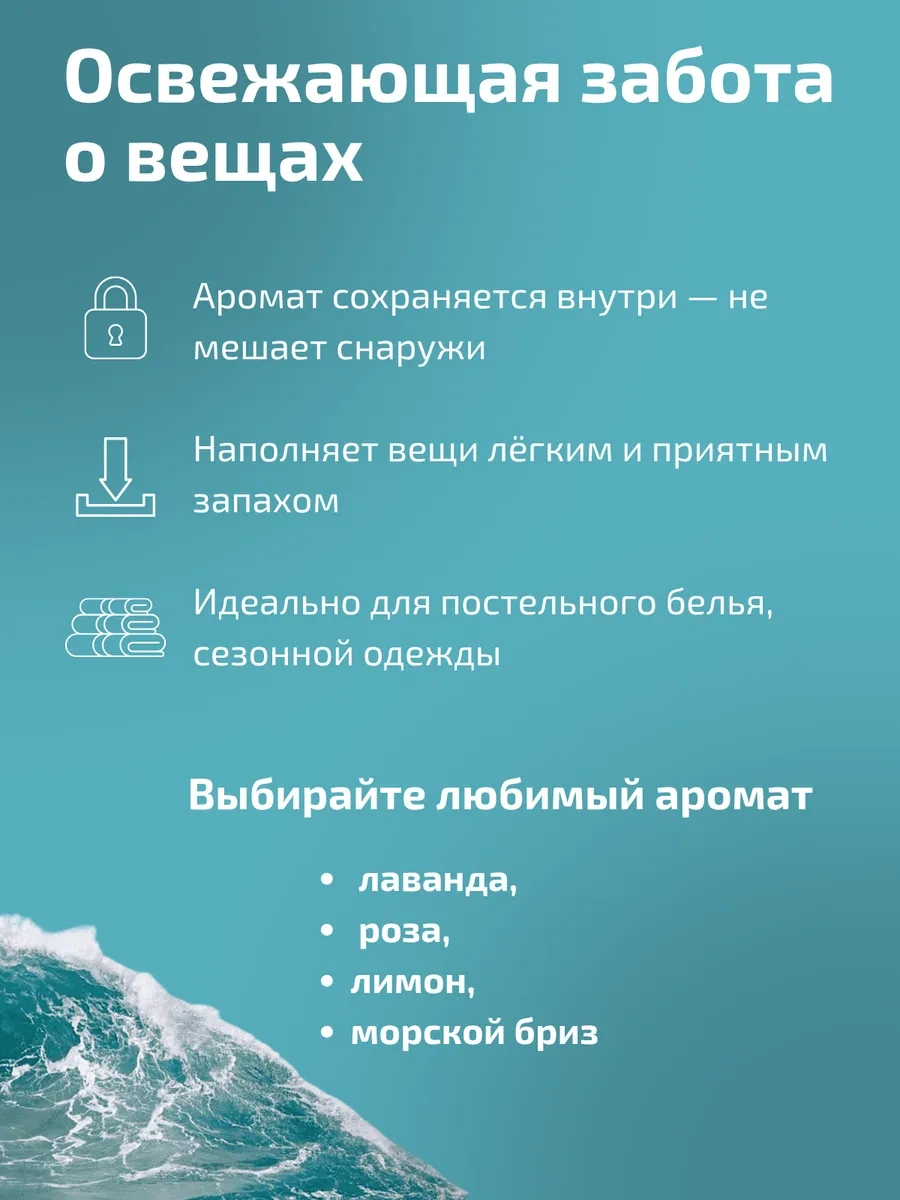 Освежающая забота о вещах

Аромат сохраняется внутри — не мешает снаружи

Наполняет вещи лёгким и приятным запахом

Идеально для постельного белья, сезонной одежды

Выбирайте любимый аромат

• лаванда,
• роза,
• лимон,
• морской бриз